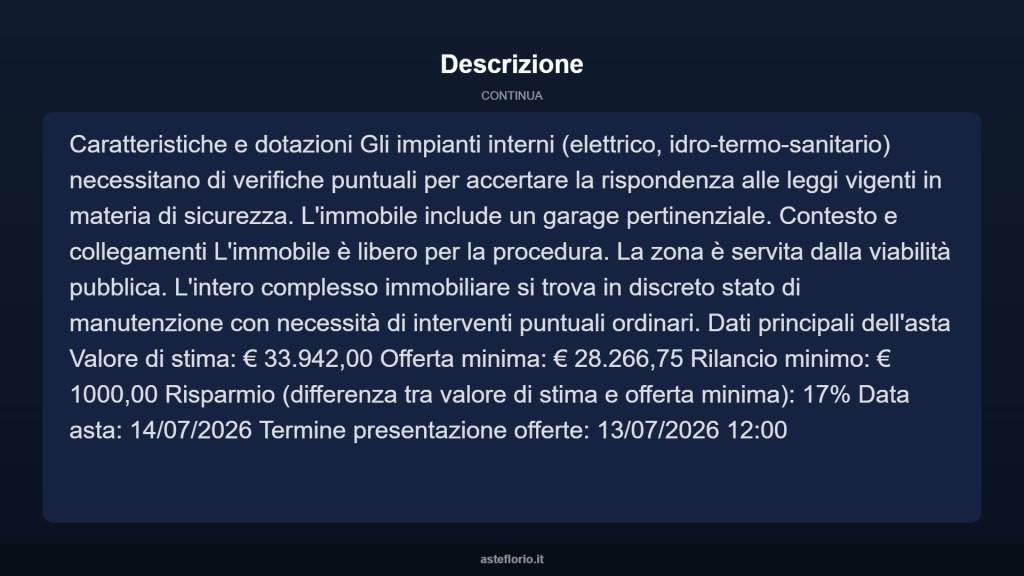 Descrizione

CONTINUA

Caratteristiche e dotazioni Gli impianti interni (elettrico, idro-termo-sanitario) necessitano di verifiche puntuali per accertare la rispondenza alle leggi vigenti in materia di sicurezza. L'immobile include un garage pertinenziale. Contesto e collegamenti L'immobile è libero per la procedura. La zona è servita dalla viabilità pubblica. L'intero complesso immobiliare si trova in discreto stato di manutenzione con necessità di interventi puntuali ordinari. Dati principali dell'asta Valore di stima: € 33.942,00 Offerta minima: € 28.266,75 Rilancio minimo: € 1000,00 Risparmio (differenza tra valore di stima e offerta minima): 17% Data asta: 14/07/2026 Termine presentazione offerte: 13/07/2026 12:00

asteflorio.it